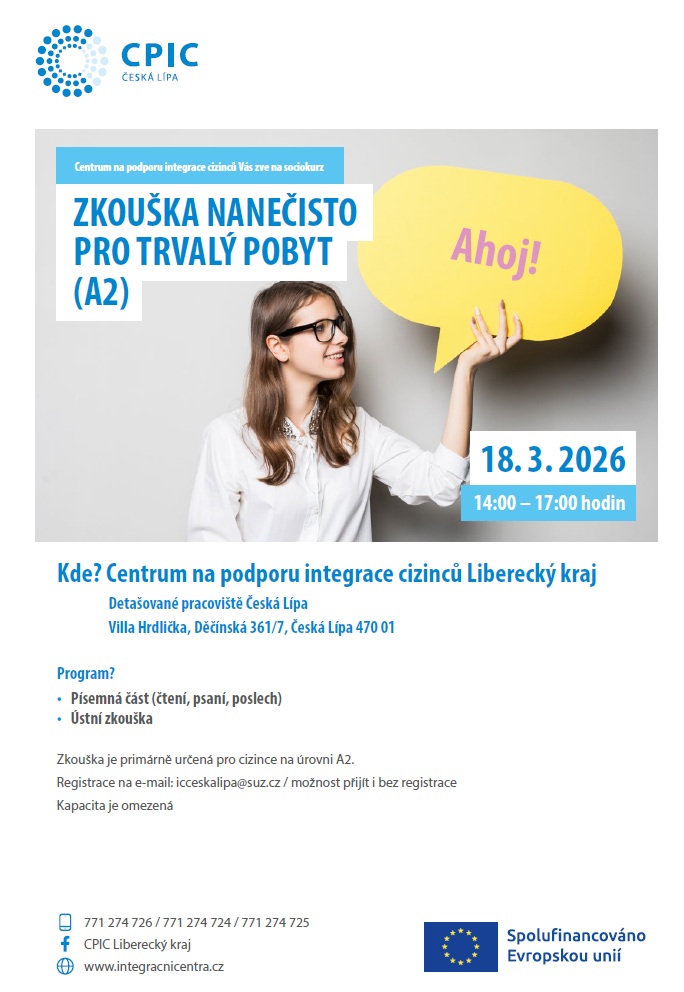 CPIC
ČESKÁ LÍPA

Centrum na podporu integrace cizinců Vás zve na sociokurz

ZKOUŠKA NANEČISTO PRO TRVALÝ POBYT (A2)

Ahoj!

18. 3. 2026
14:00 – 17:00 hodin

Kde? Centrum na podporu integrace cizinců Liberecký kraj
Detašované pracoviště Česká Lípa
Villa Hrdlička, Děčínská 361/7, Česká Lípa 470 01

Program?
• Písemná část (čtení, psaní, poslech)
• Ústní zkouška

Zkouška je primárně určená pro cizince na úrovni A2.
Registrace na e-mail: icceskalipa@suz.cz / možnost přijít i bez registrace
Kapacita je omezená

771 274 726 / 771 274 724 / 771 274 725
CPIC Liberecký kraj
www.integracnicentra.cz

Spolufinancováno Evropskou unií